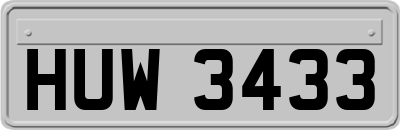 HUW 3433